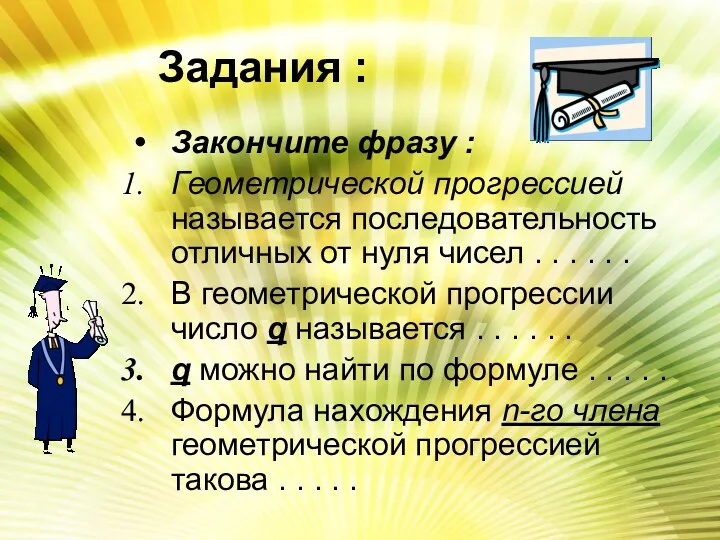 Задания :

• Закончите фразу :

1. Геометрической прогрессией называется последовательность отличных от нуля чисел . . . . . .

2. В геометрической прогрессии число q называется . . . . . .

3. q можно найти по формуле . . . . .

4. Формула нахождения n-го члена геометрической прогрессией такова . . . . .